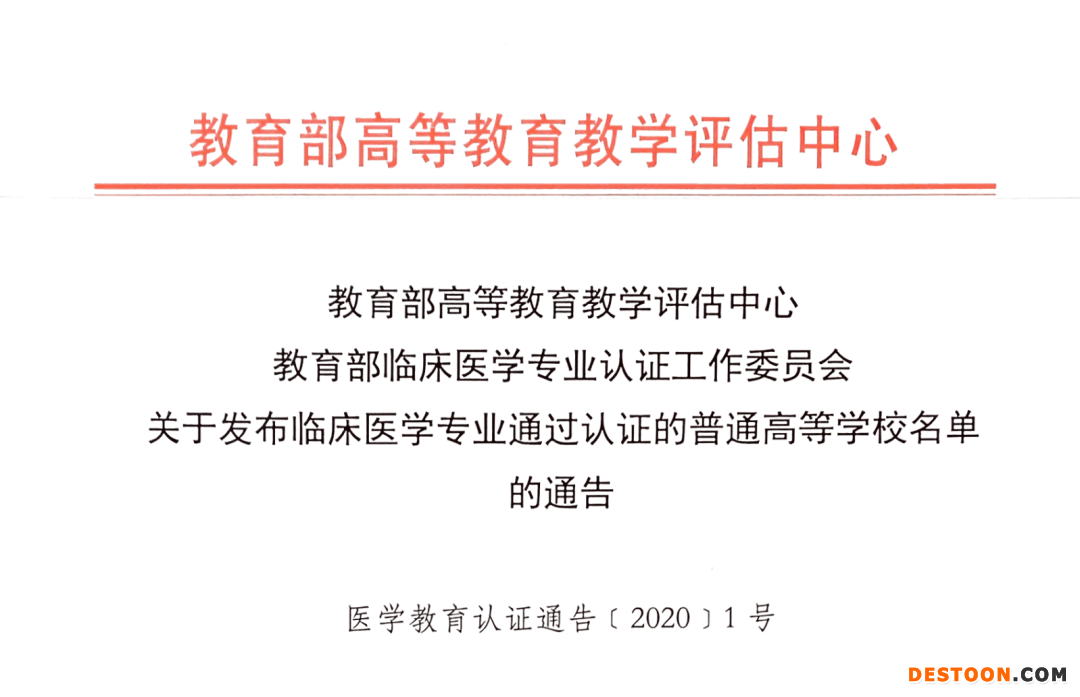 教育部高等教育教学评估中心

教育部高等教育教学评估中心
教育部临床医学专业认证工作委员会
关于发布临床医学专业通过认证的普通高等学校名单的通告

医学教育认证通告〔2020〕1号

DESTOON.COM